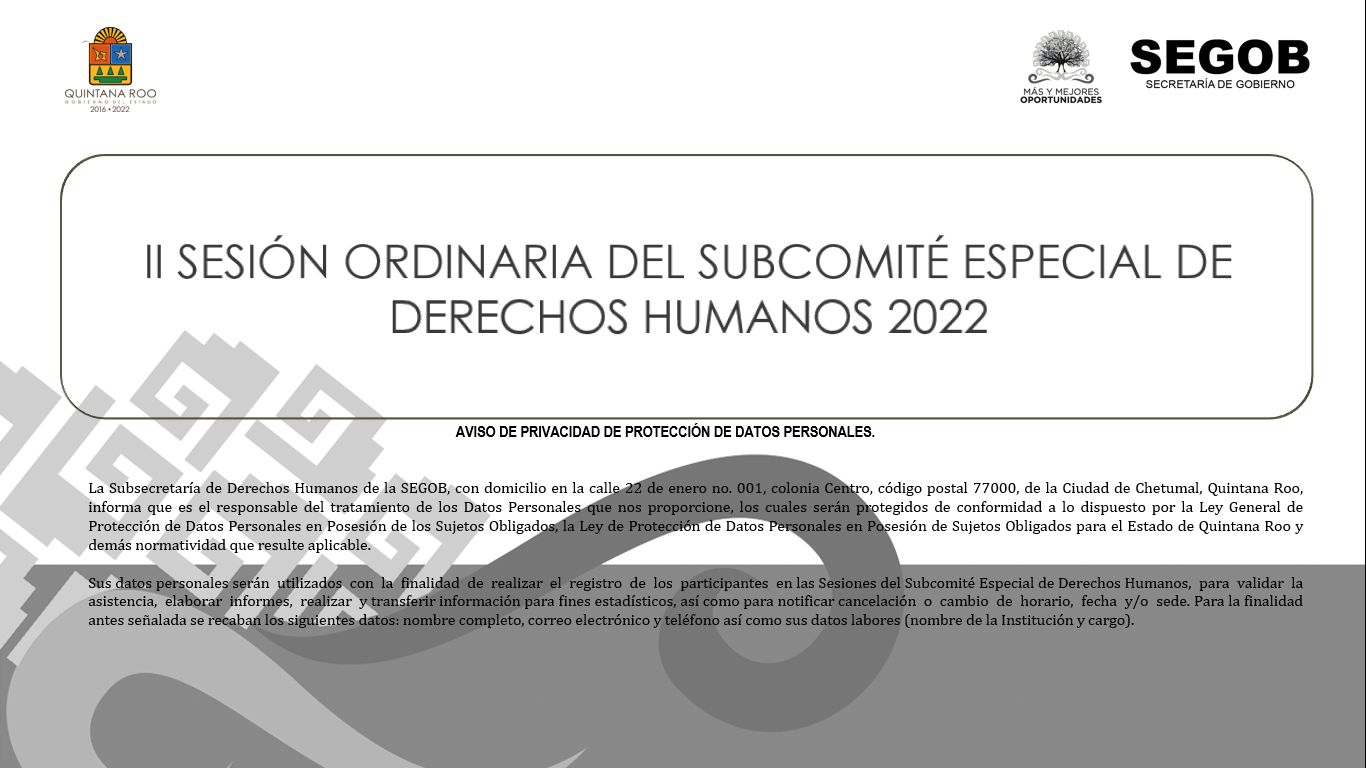 QUINTANA ROO
GOBIERNO DEL ESTADO
2016 • 2022

MÁS Y MEJORES OPORTUNIDADES

SEGOB
SECRETARÍA DE GOBIERNO

II SESIÓN ORDINARIA DEL SUBCOMITÉ ESPECIAL DE DERECHOS HUMANOS 2022

AVISO DE PRIVACIDAD DE PROTECCIÓN DE DATOS PERSONALES.

La Subsecretaría de Derechos Humanos de la SEGOB, con domicilio en la calle 22 de enero no. 001, colonia Centro, código postal 77000, de la Ciudad de Chetumal, Quintana Roo, informa que es el responsable del tratamiento de los Datos Personales que nos proporcione, los cuales serán protegidos de conformidad a lo dispuesto por la Ley General de Protección de Datos Personales en Posesión de los Sujetos Obligados, la Ley de Protección de Datos Personales en Posesión de Sujetos Obligados para el Estado de Quintana Roo y demás normatividad que resulte aplicable.

Sus datos personales serán utilizados con la finalidad de realizar el registro de los participantes en las Sesiones del Subcomité Especial de Derechos Humanos, para validar la asistencia, elaborar informes, realizar y transferir información para fines estadísticos, así como para notificar cancelación o cambio de horario, fecha y/o sede. Para la finalidad antes señalada se recaban los siguientes datos: nombre completo, correo electrónico y teléfono así como sus datos labores (nombre de la Institución y cargo).